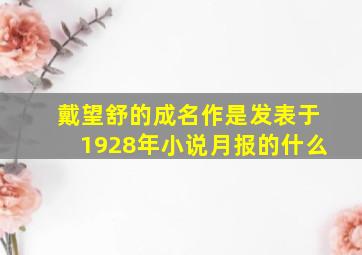 戴望舒的成名作是发表于1928年小说月报的什么